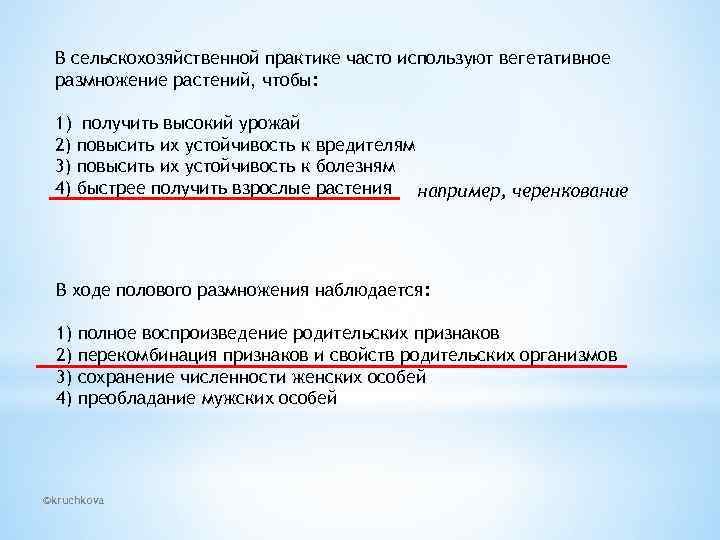 В сельскохозяйственной практике часто используют вегетативное размножение растений, чтобы:

1) получить высокий урожай
2) повысить их устойчивость к вредителям
3) повысить их устойчивость к болезням
4) быстрее получить взрослые растения

например, черенкование

В ходе полового размножения наблюдается:

1) полное воспроизведение родительских признаков
2) перекомбинация признаков и свойств родительских организмов
3) сохранение численности женских особей
4) преобладание мужских особей

©kruchkova